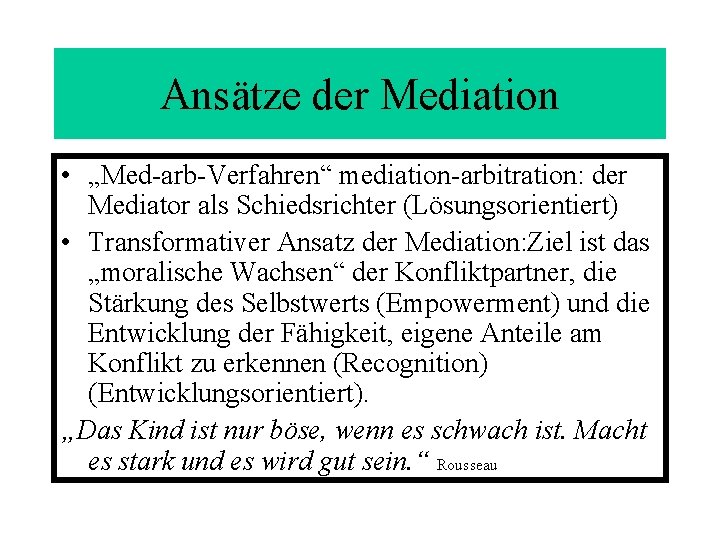 Ansätze der Mediation

• „Med-arb-Verfahren“ mediation-arbitration: der Mediator als Schiedsrichter (Lösungsorientiert)

• Transformativer Ansatz der Mediation:Ziel ist das „moralische Wachsen“ der Konfliktpartner, die Stärkung des Selbstwerts (Empowerment) und die Entwicklung der Fähigkeit, eigene Anteile am Konflikt zu erkennen (Recognition) (Entwicklungsorientiert).

„Das Kind ist nur böse, wenn es schwach ist. Macht es stark und es wird gut sein.“ Rousseau